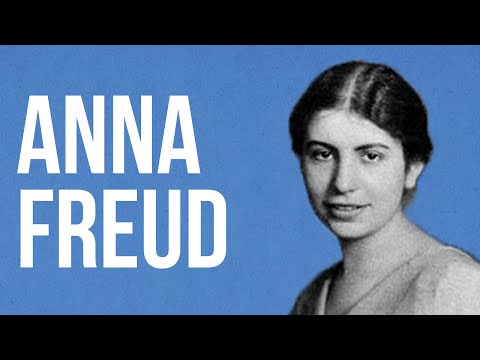 ANNA
FREUD